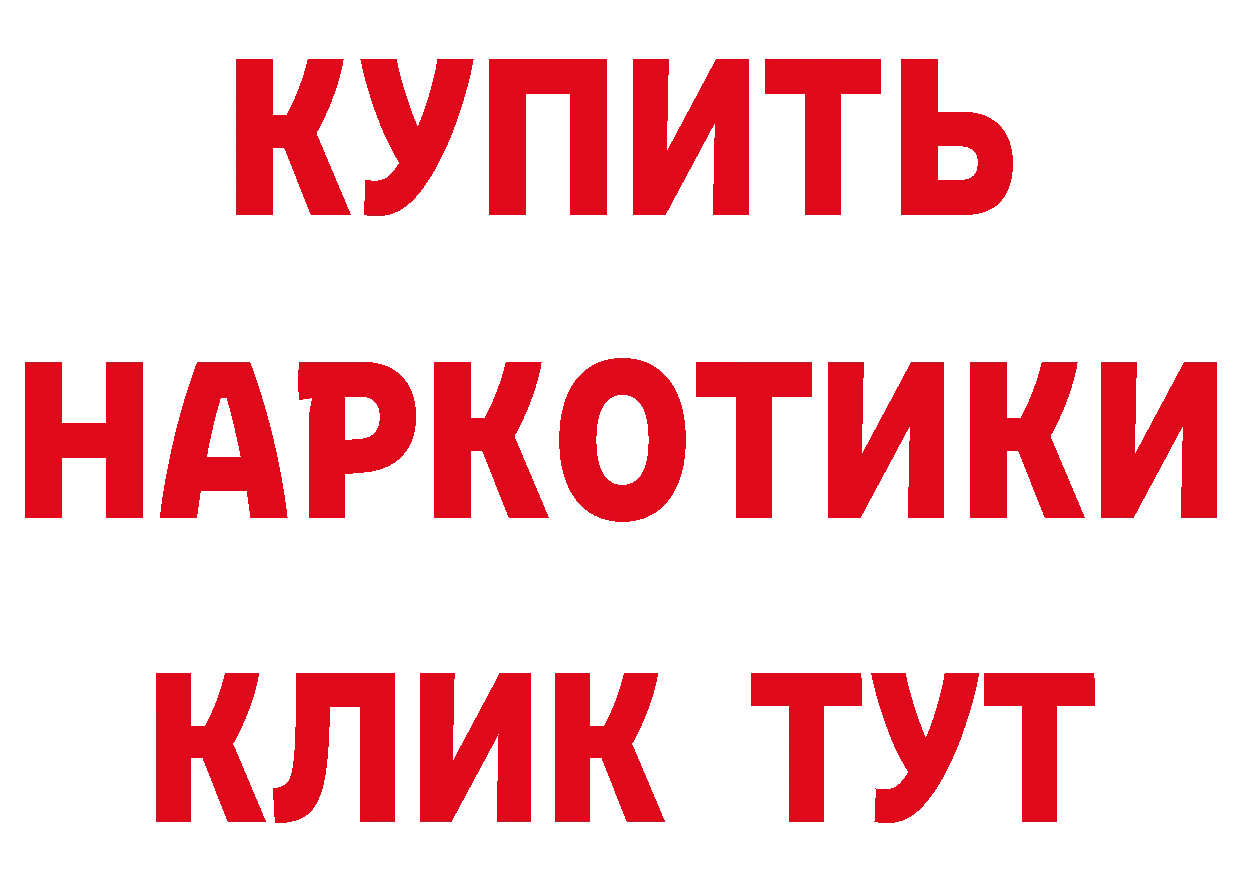 КУПИТЬ
НАРКОТИКИ
КЛИК ТУТ